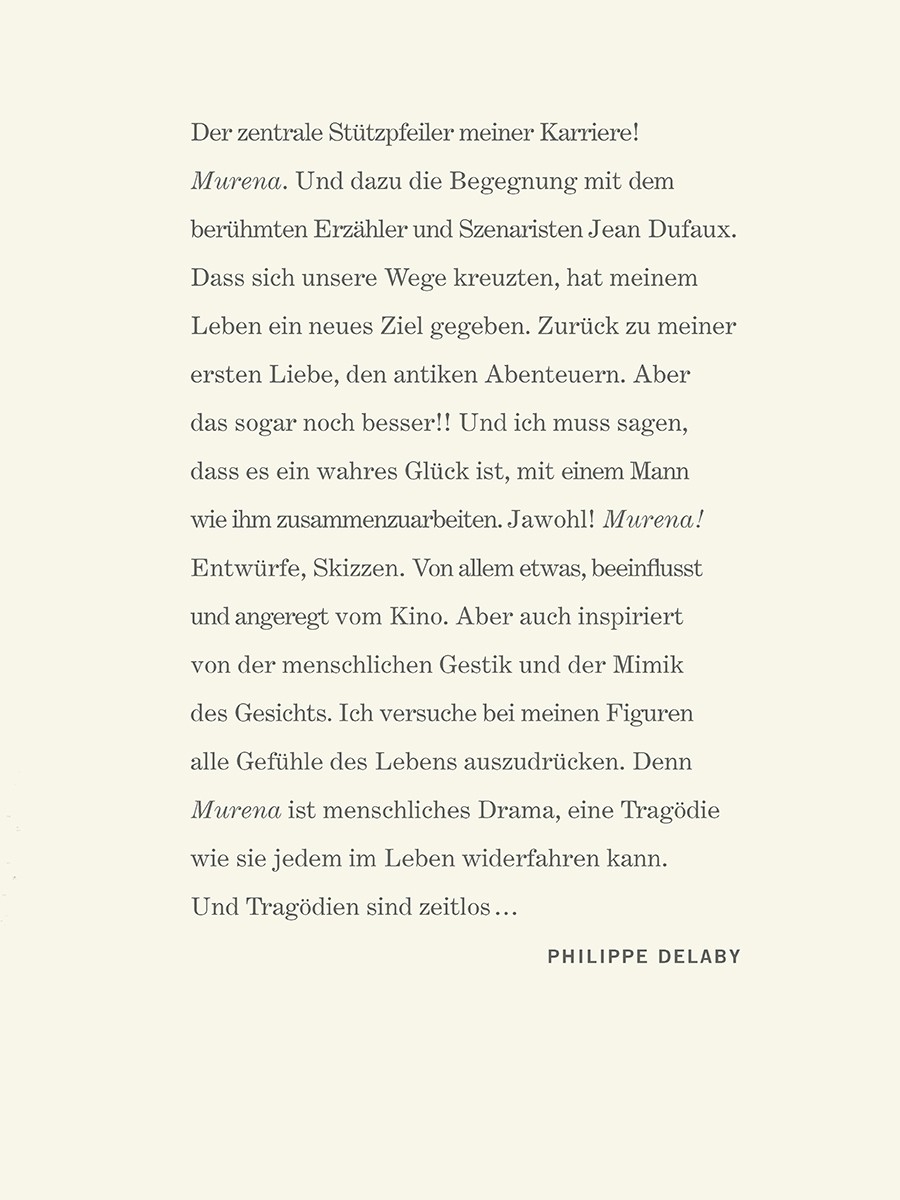 Der zentrale Stützpfeiler meiner Karriere! Murena. Und dazu die Begegnung mit dem berühmten Erzähler und Szenaristen Jean Dufaux. Dass sich unsere Wege kreuzten, hat meinem Leben ein neues Ziel gegeben. Zurück zu meiner ersten Liebe, den antiken Abenteuern. Aber das sogar noch besser!! Und ich muss sagen, dass es ein wahres Glück ist, mit einem Mann wie ihm zusammenzuarbeiten. Jawohl! Murena! Entwürfe, Skizzen. Von allem etwas, beeinflusst und angeregt vom Kino. Aber auch inspiriert von der menschlichen Gestik und der Mimik des Gesichts. Ich versuche bei meinen Figuren alle Gefühle des Lebens auszudrücken. Denn Murena ist menschliches Drama, eine Tragödie wie sie jedem im Leben widerfahren kann. Und Tragödien sind zeitlos…

PHILIPPE DELABY